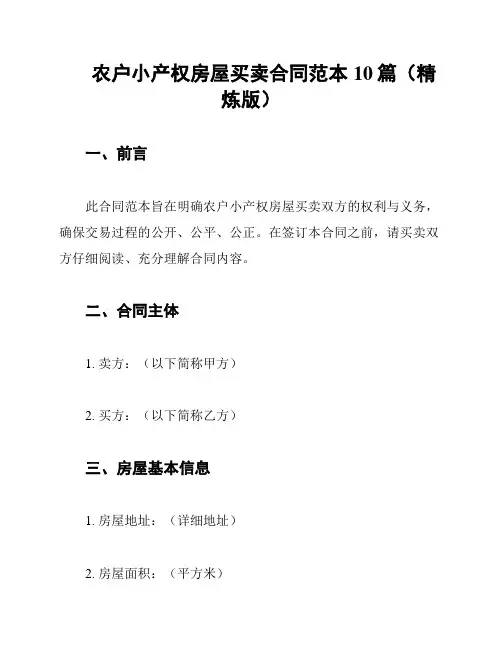 农户小产权房屋买卖合同范本 10 篇（精炼版）

一、前言

此合同范本旨在明确农户小产权房屋买卖双方的权利与义务，确保交易过程的公开、公平、公正。在签订本合同之前，请买卖双方仔细阅读、充分理解合同内容。

二、合同主体

1. 卖方：（以下简称甲方）

2. 买方：（以下简称乙方）

三、房屋基本信息

1. 房屋地址：（详细地址）

2. 房屋面积：（平方米）